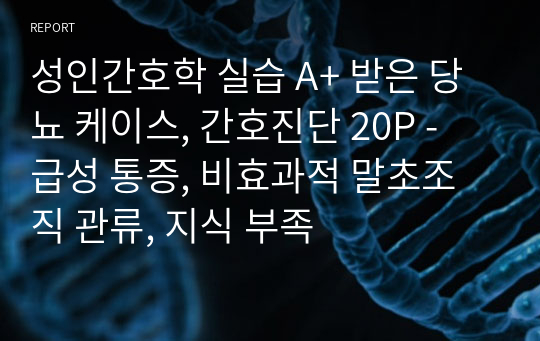 REPORT

성인간호학 실습 A+ 받은 당뇨 케이스, 간호진단 20P - 급성 통증, 비효과적 말초조직 관류, 지식 부족